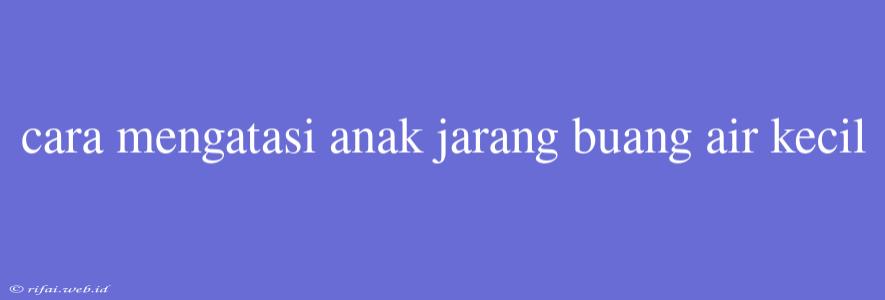 cara mengatasi anak jarang buang air kecil

© rifai.web.id